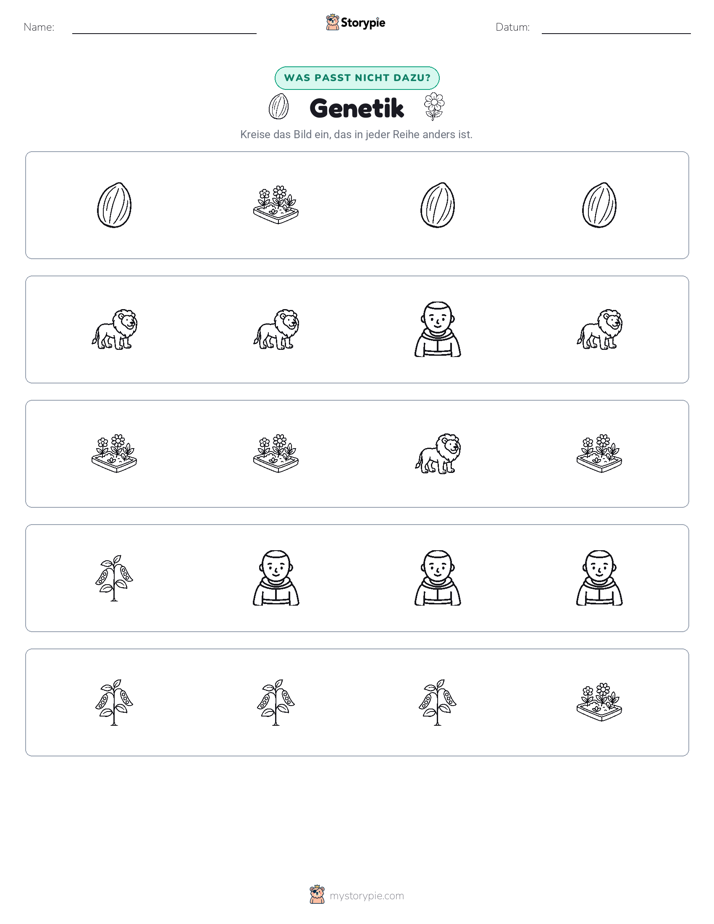 Name: ____ Storypie Datum: ____

WAS PASST NICHT DAZU?

Genetik

Kreise das Bild ein, das in jeder Reihe anders ist.

mystorypie.com